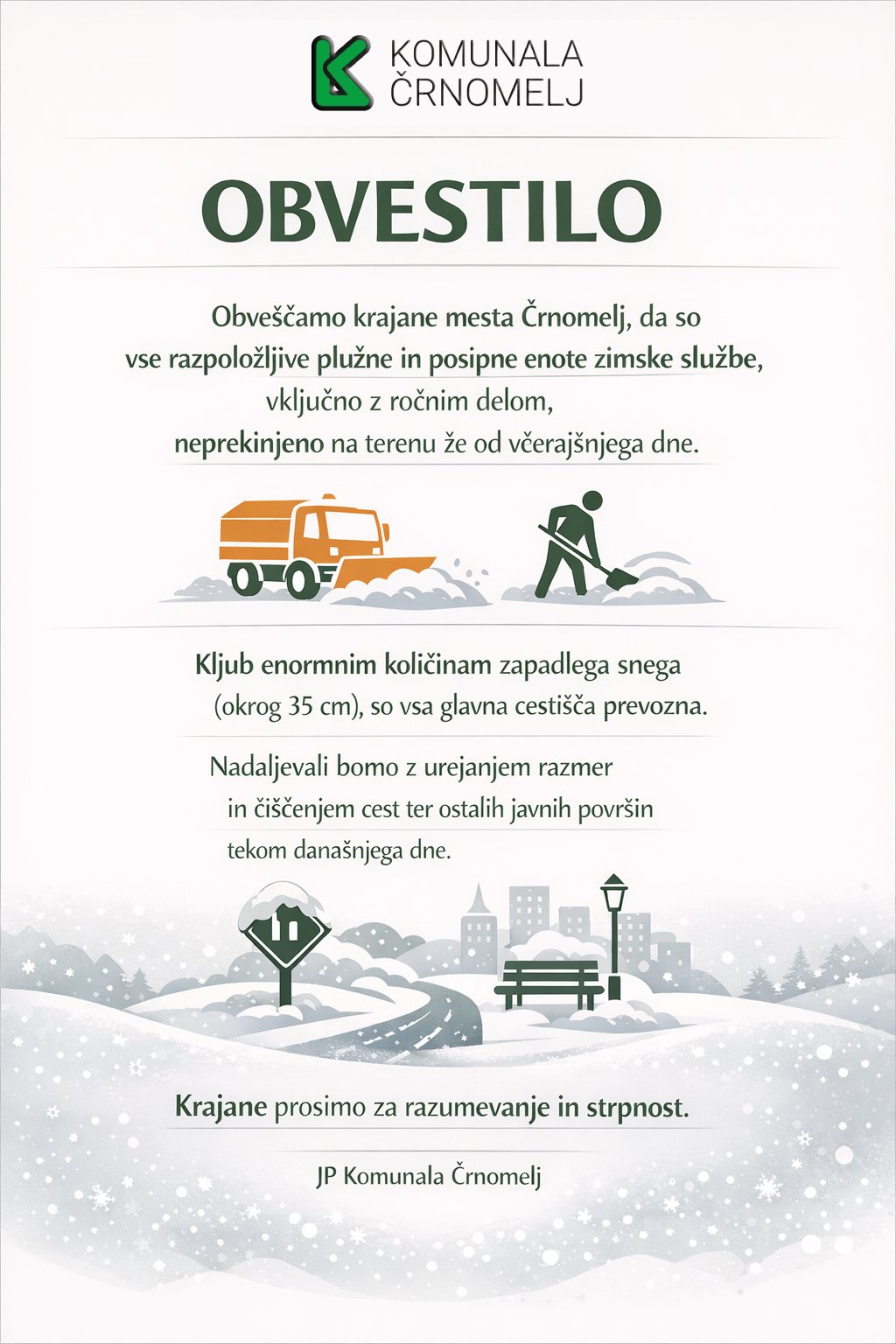 KOMUNALA
ČRNOMELJ

OBVESTILO

Obveščamo krajane mesta Črnomelj, da so vse razpoložljive plužne in posipne enote zimske službe, vključno z ročnim delom, neprekinjeno na terenu že od včerajšnjega dne.

Kljub enormnim količinam zapadlega snega (okrog 35 cm), so vsa glavna cestišča prevozna.

Nadaljevali bomo z urejanjem razmer in čiščenjem cest ter ostalih javnih površin tekom današnjega dne.

Krajane prosimo za razumevanje in strpnost.

JP Komunala Črnomelj